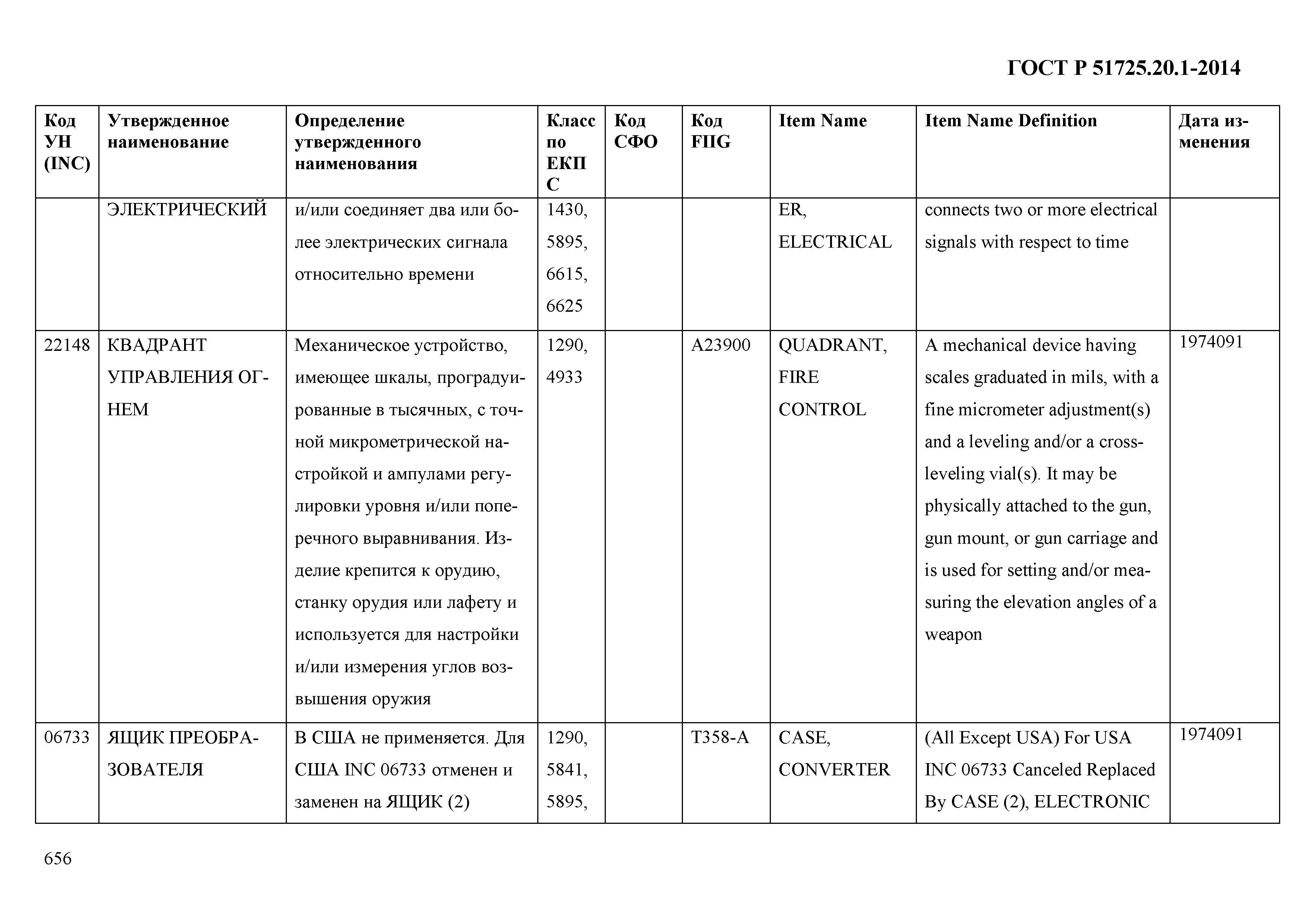 ГОСТ Р 51725.20.1-2014

| Код УН (INC) | Утвержденное наименование | Определение утвержденного наименования | Класс по ЕКПС | Код СФО | Код FIIG | Item Name | Item Name Definition | Дата изменения |
|---|---|---|---|---|---|---|---|---|
| | ЭЛЕКТРИЧЕСКИЙ | и/или соединяет два или более электрических сигнала относительно времени | 1430, 5895, 6615, 6625 | | | ER, ELECTRICAL | connects two or more electrical signals with respect to time | |
| 22148 | КВАДРАНТ УПРАВЛЕНИЯ ОГНЕМ | Механическое устройство, имеющее шкалы, проградуированные в тысячных, с точной микрометрической настройкой и ампулами регулировки уровня и/или поперечного выравнивания. Изделие крепится к орудию, станку орудия или лафету и используется для настройки и/или измерения углов возвышения оружия | 1290, 4933 | | A23900 | QUADRANT, FIRE CONTROL | A mechanical device having scales graduated in mils, with a fine micrometer adjustment(s) and a leveling and/or a cross-leveling vial(s). It may be physically attached to the gun, gun mount, or gun carriage and is used for setting and/or measuring the elevation angles of a weapon | 1974091 |
| 06733 | ЯЩИК ПРЕОБРАЗОВАТЕЛЯ | В США не применяется. Для США INC 06733 отменен и заменен на ЯЩИК (2) | 1290, 5841, 5895, | | T358-A | CASE, CONVERTER | (All Except USA) For USA INC 06733 Canceled Replaced By CASE (2), ELECTRONIC | 1974091 |

656